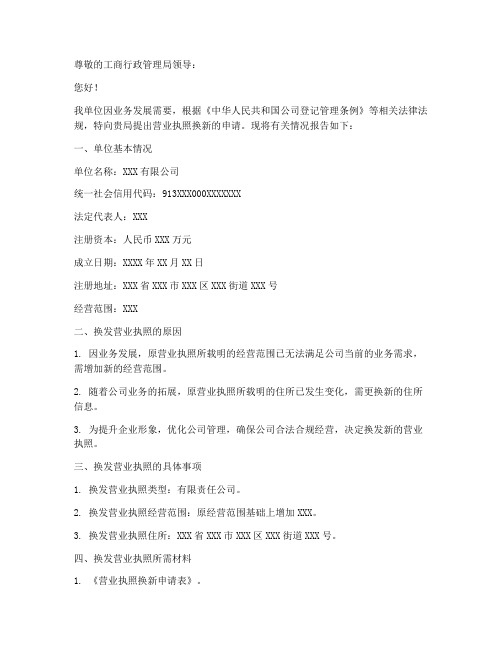 尊敬的工商行政管理局领导：

您好！

我单位因业务发展需要，根据《中华人民共和国公司登记管理条例》等相关法律法规，特向贵局提出营业执照换新的申请。现将有关情况报告如下：

一、单位基本情况

单位名称：XXX 有限公司

统一社会信用代码：913XXX000XXXXXXX

法定代表人：XXX

注册资本：人民币 XXX 万元

成立日期：XXXX 年 XX 月 XX 日

注册地址：XXX 省 XXX 市 XXX 区 XXX 街道 XXX 号

经营范围：XXX

二、换发营业执照的原因

1. 因业务发展，原营业执照所载明的经营范围已无法满足公司当前的业务需求，需增加新的经营范围。

2. 随着公司业务的拓展，原营业执照所载明的住所已发生变化，需更换新的住所信息。

3. 为提升企业形象，优化公司管理，确保公司合法合规经营，决定换发新的营业执照。

三、换发营业执照的具体事项

1. 换发营业执照类型：有限责任公司。

2. 换发营业执照经营范围：原经营范围基础上增加 XXX。

3. 换发营业执照住所：XXX 省 XXX 市 XXX 区 XXX 街道 XXX 号。

四、换发营业执照所需材料

1. 《营业执照换新申请表》。